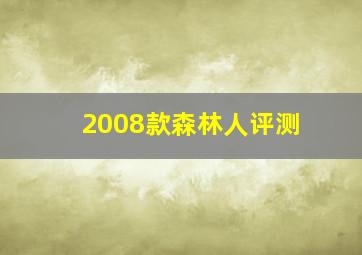 2008款森林人评测